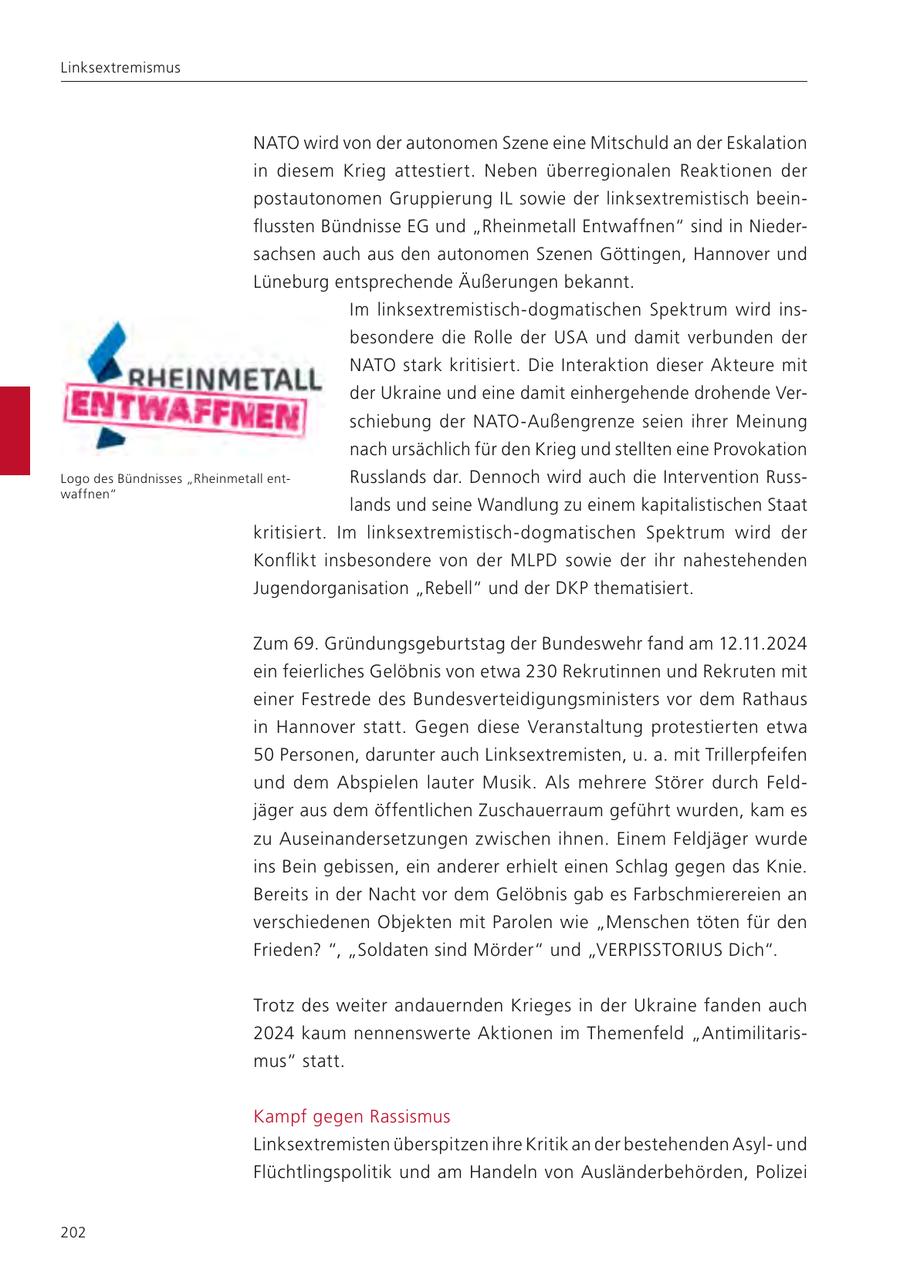 Linksextremismus

NATO wird von der autonomen Szene eine Mitschuld an der Eskalation in diesem Krieg attestiert. Neben überregionalen Reaktionen der postautonomen Gruppierung IL sowie der linksextremistisch beeinflussten Bündnisse EG und „Rheinmetall Entwaffnen“ sind in Niedersachsen auch aus den autonomen Szenen Göttingen, Hannover und Lüneburg entsprechende Äußerungen bekannt.

RHEINMETALL ENTWAFFNEN

Logo des Bündnisses „Rheinmetall entwaffnen“

Im linksextremistisch-dogmatischen Spektrum wird insbesondere die Rolle der USA und damit verbunden der NATO stark kritisiert. Die Interaktion dieser Akteure mit der Ukraine und eine damit einhergehende drohende Verschiebung der NATO-Außengrenze seien ihrer Meinung nach ursächlich für den Krieg und stellten eine Provokation Russlands dar. Dennoch wird auch die Intervention Russlands und seine Wandlung zu einem kapitalistischen Staat kritisiert. Im linksextremistisch-dogmatischen Spektrum wird der Konflikt insbesondere von der MLPD sowie der ihr nahestehenden Jugendorganisation „Rebell“ und der DKP thematisiert.

Zum 69. Gründungsgeburtstag der Bundeswehr fand am 12.11.2024 ein feierliches Gelöbnis von etwa 230 Rekrutinnen und Rekruten mit einer Festrede des Bundesverteidigungsministers vor dem Rathaus in Hannover statt. Gegen diese Veranstaltung protestierten etwa 50 Personen, darunter auch Linksextremisten, u. a. mit Trillerpfeifen und dem Abspielen lauter Musik. Als mehrere Störer durch Feldjäger aus dem öffentlichen Zuschauerraum geführt wurden, kam es zu Auseinandersetzungen zwischen ihnen. Einem Feldjäger wurde ins Bein gebissen, ein anderer erhielt einen Schlag gegen das Knie. Bereits in der Nacht vor dem Gelöbnis gab es Farbschmierereien an verschiedenen Objekten mit Parolen wie „Menschen töten für den Frieden? “, „Soldaten sind Mörder“ und „VERPISSTORIUS Dich“.

Trotz des weiter andauernden Krieges in der Ukraine fanden auch 2024 kaum nennenswerte Aktionen im Themenfeld „Antimilitarismus“ statt.

Kampf gegen Rassismus
Linksextremisten überspitzen ihre Kritik an der bestehenden Asyl- und Flüchtlingspolitik und am Handeln von Ausländerbehörden, Polizei

202